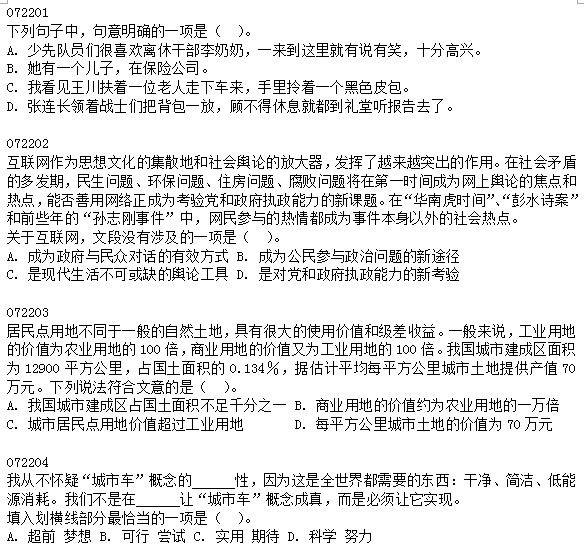 072201
下列句子中，句意明确的一项是（　）。
A. 少先队员们很喜欢离休干部李奶奶，一来到这里就有说有笑，十分高兴。
B. 她有一个儿子，在保险公司。
C. 我看见王川扶着一位老人走下车来，手里拎着一个黑色皮包。
D. 张连长领着战士们把背包一放，顾不得休息就都到礼堂听报告去了。

072202
互联网作为思想文化的集散地和社会舆论的放大器，发挥了越来越突出的作用。在社会矛盾的多发期，民生问题、环保问题、住房问题、腐败问题将在第一时间成为网上舆论的焦点和热点，能否善用网络正成为考验党和政府执政能力的新课题。在“华南虎时间”、“彭水诗案”和前些年的“孙志刚事件”中，网民参与的热情都成为事件本身以外的社会热点。
关于互联网，文段没有涉及的一项是（　）。
A. 成为政府与民众对话的有效方式 B. 成为公民参与政治问题的新途径
C. 是现代生活不可或缺的舆论工具 D. 是对党和政府执政能力的新考验

072203
居民点用地不同于一般的自然土地，具有很大的使用价值和级差收益。一般来说，工业用地的价值为农业用地的 100 倍，商业用地的价值又为工业用地的 100 倍。我国城市建成区面积为 12900 平方公里，占国土面积的 0.134％，据估计平均每平方公里城市土地提供产值 70 万元。下列说法符合文意的是（　）。
A. 我国城市建成区占国土面积不足千分之一 B. 商业用地的价值约为农业用地的一万倍
C. 城市居民点用地价值超过工业用地 D. 每平方公里城市土地的价值为 70 万元

072204
我从不怀疑“城市车”概念的______性，因为这是全世界都需要的东西：干净、简洁、低能源消耗。我们不是在______让“城市车”概念成真，而是必须让它实现。
填入划横线部分最恰当的一项是（　）。
A. 超前 梦想 B. 可行 尝试 C. 实用 期待 D. 科学 努力